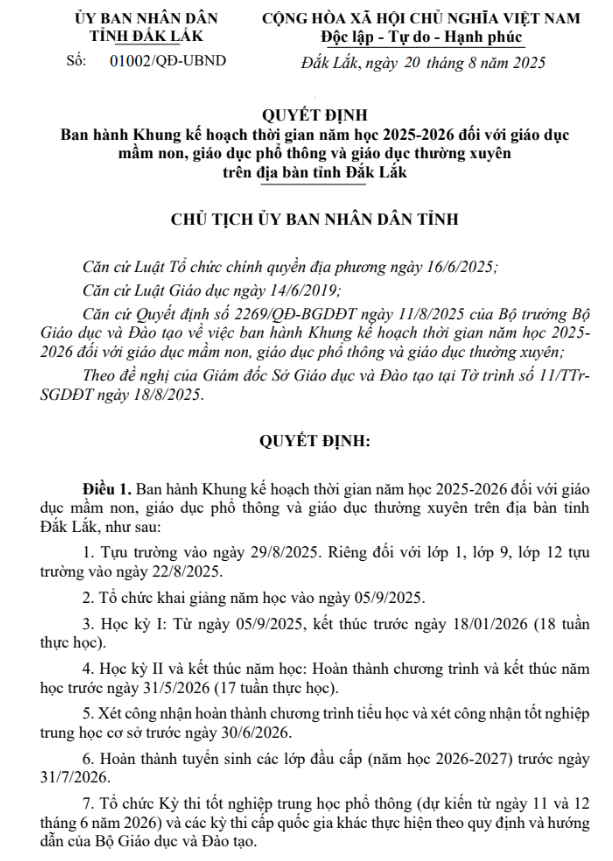 ỦY BAN NHÂN DÂN
TỈNH ĐẮK LẮK

Số: 01002/QĐ-UBND

CỘNG HÒA XÃ HỘI CHỦ NGHĨA VIỆT NAM
Độc lập - Tự do - Hạnh phúc

Đắk Lắk, ngày 20 tháng 8 năm 2025

QUYẾT ĐỊNH
Ban hành Khung kế hoạch thời gian năm học 2025-2026 đối với giáo dục mầm non, giáo dục phổ thông và giáo dục thường xuyên trên địa bàn tỉnh Đắk Lắk

CHỦ TỊCH ỦY BAN NHÂN DÂN TỈNH

Căn cứ Luật Tổ chức chính quyền địa phương ngày 16/6/2025;

Căn cứ Luật Giáo dục ngày 14/6/2019;

Căn cứ Quyết định số 2269/QĐ-BGDĐT ngày 11/8/2025 của Bộ trưởng Bộ Giáo dục và Đào tạo về việc ban hành Khung kế hoạch thời gian năm học 2025-2026 đối với giáo dục mầm non, giáo dục phổ thông và giáo dục thường xuyên;

Theo đề nghị của Giám đốc Sở Giáo dục và Đào tạo tại Tờ trình số 11/TTr-SGDĐT ngày 18/8/2025.

QUYẾT ĐỊNH:

Điều 1. Ban hành Khung kế hoạch thời gian năm học 2025-2026 đối với giáo dục mầm non, giáo dục phổ thông và giáo dục thường xuyên trên địa bàn tỉnh Đắk Lắk, như sau:

1. Tựu trường vào ngày 29/8/2025. Riêng đối với lớp 1, lớp 9, lớp 12 tựu trường vào ngày 22/8/2025.

2. Tổ chức khai giảng năm học vào ngày 05/9/2025.

3. Học kỳ I: Từ ngày 05/9/2025, kết thúc trước ngày 18/01/2026 (18 tuần thực học).

4. Học kỳ II và kết thúc năm học: Hoàn thành chương trình và kết thúc năm học trước ngày 31/5/2026 (17 tuần thực học).

5. Xét công nhận hoàn thành chương trình tiểu học và xét công nhận tốt nghiệp trung học cơ sở trước ngày 30/6/2026.

6. Hoàn thành tuyển sinh các lớp đầu cấp (năm học 2026-2027) trước ngày 31/7/2026.

7. Tổ chức Kỳ thi tốt nghiệp trung học phổ thông (dự kiến từ ngày 11 và 12 tháng 6 năm 2026) và các kỳ thi cấp quốc gia khác thực hiện theo quy định và hướng dẫn của Bộ Giáo dục và Đào tạo.